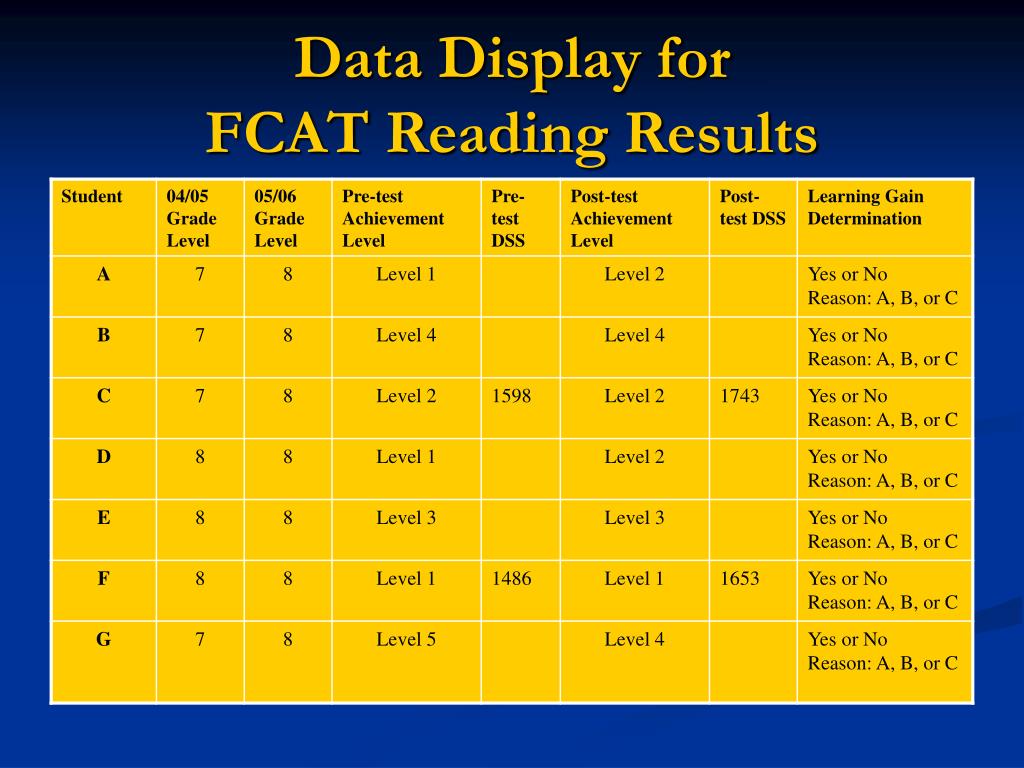 Data Display for
FCAT Reading Results

| Student | 04/05 Grade Level | 05/06 Grade Level | Pre-test Achievement Level | Pre-test DSS | Post-test Achievement Level | Post-test DSS | Learning Gain Determination |
|---|---|---|---|---|---|---|---|
| A | 7 | 8 | Level 1 | | Level 2 | | Yes or No Reason: A, B, or C |
| B | 7 | 8 | Level 4 | | Level 4 | | Yes or No Reason: A, B, or C |
| C | 7 | 8 | Level 2 | 1598 | Level 2 | 1743 | Yes or No Reason: A, B, or C |
| D | 8 | 8 | Level 1 | | Level 2 | | Yes or No Reason: A, B, or C |
| E | 8 | 8 | Level 3 | | Level 3 | | Yes or No Reason: A, B, or C |
| F | 8 | 8 | Level 1 | 1486 | Level 1 | 1653 | Yes or No Reason: A, B, or C |
| G | 7 | 8 | Level 5 | | Level 4 | | Yes or No Reason: A, B, or C |